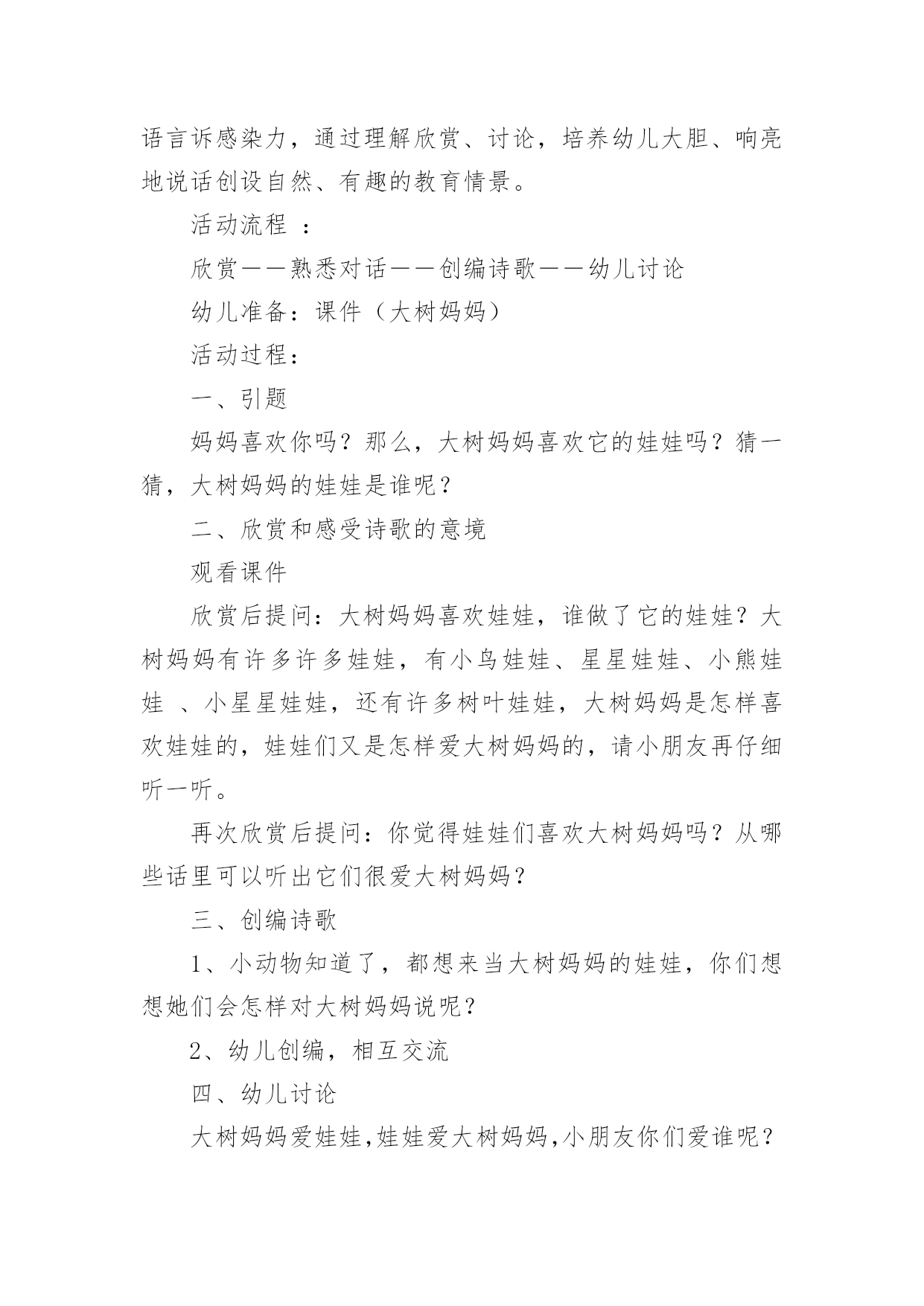 语言诉感染力，通过理解欣赏、讨论，培养幼儿大胆、响亮地说话创设自然、有趣的教育情景。

活动流程 ：

欣赏——熟悉对话——创编诗歌——幼儿讨论

幼儿准备：课件（大树妈妈）

活动过程：

一、引题

妈妈喜欢你吗？那么，大树妈妈喜欢它的娃娃吗？猜一猜，大树妈妈的娃娃是谁呢？

二、欣赏和感受诗歌的意境

观看课件

欣赏后提问：大树妈妈喜欢娃娃，谁做了它的娃娃？大树妈妈有许多许多娃娃，有小鸟娃娃、星星娃娃、小熊娃娃 、小星星娃娃，还有许多树叶娃娃，大树妈妈是怎样喜欢娃娃的，娃娃们又是怎样爱大树妈妈的，请小朋友再仔细听一听。

再次欣赏后提问：你觉得娃娃们喜欢大树妈妈吗？从哪些话里可以听出它们很爱大树妈妈？

三、创编诗歌

1、小动物知道了，都想来当大树妈妈的娃娃，你们想想她们会怎样对大树妈妈说呢？

2、幼儿创编，相互交流

四、幼儿讨论

大树妈妈爱娃娃,娃娃爱大树妈妈,小朋友你们爱谁呢？